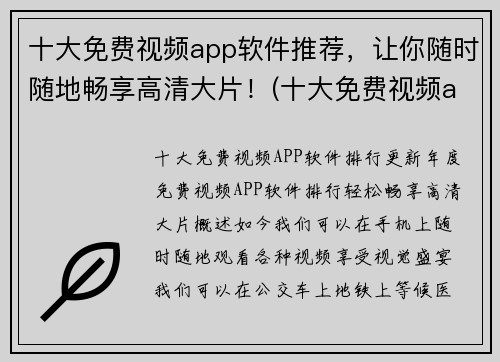 十大免费视频app软件推荐，让你随时随地畅享高清大片！(十大免费视频a

十大免费视频APP软件排行更新年度免费视频APP软件排行轻松畅享高清大片概述如今我们可以在手机上随时随地观看各种视频享受视觉盛宴我们可以在公交车上地铁上等候医